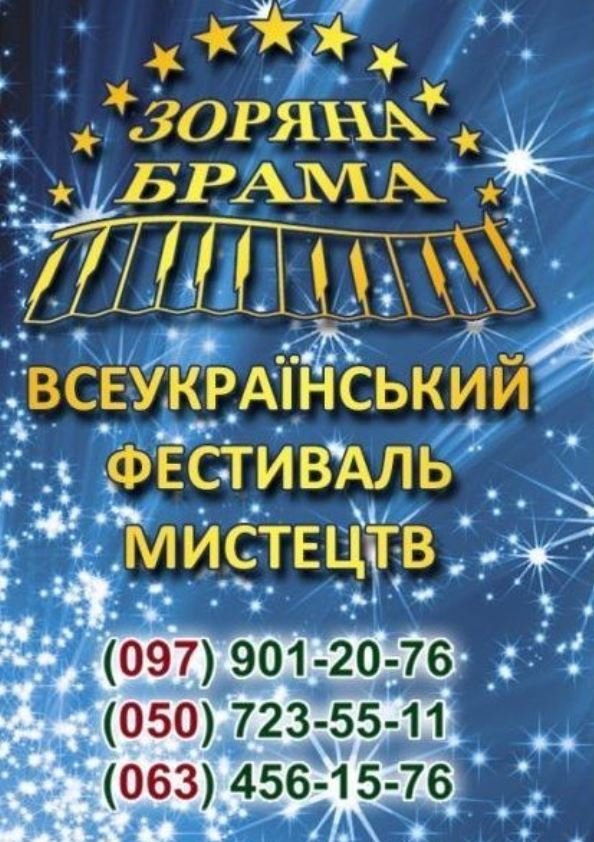 ЗОРЯНА БРАМА

ВСЕУКРАЇНСЬКИЙ ФЕСТИВАЛЬ МИСТЕЦТВ

(097) 901-20-76
(050) 723-55-11
(063) 456-15-76